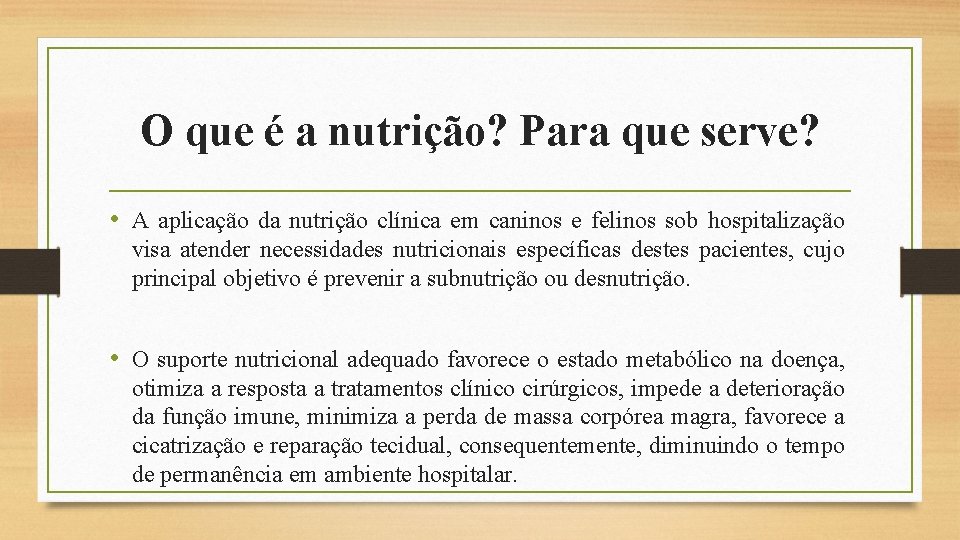 O que é a nutrição? Para que serve?

• A aplicação da nutrição clínica em caninos e felinos sob hospitalização visa atender necessidades nutricionais específicas destes pacientes, cujo principal objetivo é prevenir a subnutrição ou desnutrição.

• O suporte nutricional adequado favorece o estado metabólico na doença, otimiza a resposta a tratamentos clínico cirúrgicos, impede a deterioração da função imune, minimiza a perda de massa corpórea magra, favorece a cicatrização e reparação tecidual, consequentemente, diminuindo o tempo de permanência em ambiente hospitalar.